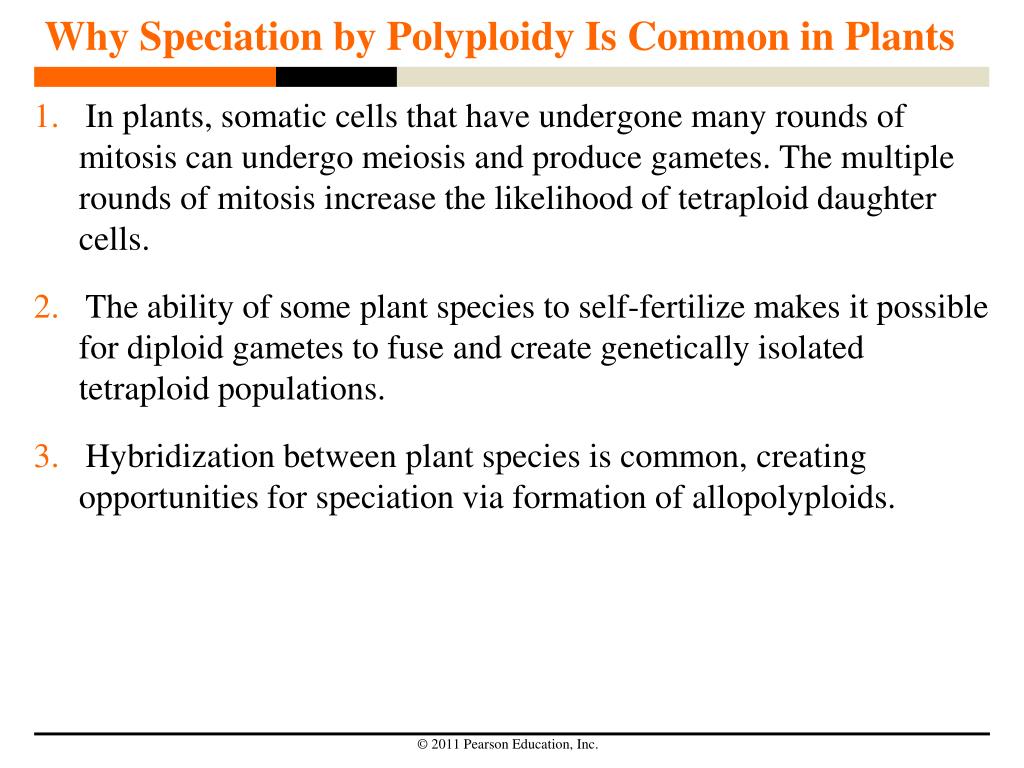 Why Speciation by Polyploidy Is Common in Plants

1. In plants, somatic cells that have undergone many rounds of mitosis can undergo meiosis and produce gametes. The multiple rounds of mitosis increase the likelihood of tetraploid daughter cells.

2. The ability of some plant species to self-fertilize makes it possible for diploid gametes to fuse and create genetically isolated tetraploid populations.

3. Hybridization between plant species is common, creating opportunities for speciation via formation of allopolyploids.

© 2011 Pearson Education, Inc.